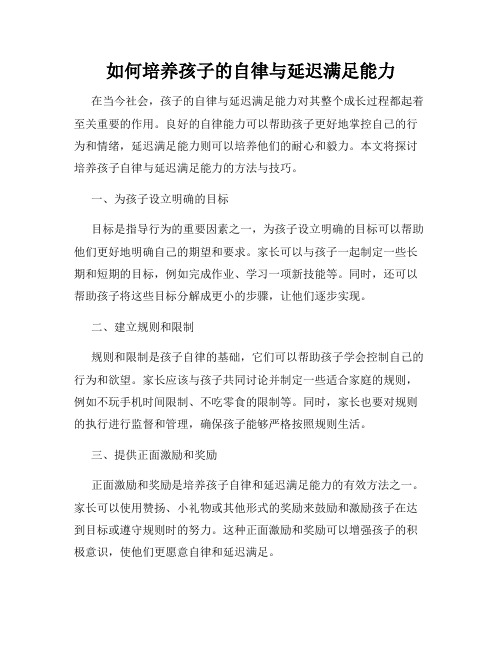 如何培养孩子的自律与延迟满足能力

在当今社会，孩子的自律与延迟满足能力对其整个成长过程都起着至关重要的作用。良好的自律能力可以帮助孩子更好地掌控自己的行为和情绪，延迟满足能力则可以培养他们的耐心和毅力。本文将探讨培养孩子自律与延迟满足能力的方法与技巧。

一、为孩子设立明确的目标

目标是指导行为的重要因素之一，为孩子设立明确的目标可以帮助他们更好地明确自己的期望和要求。家长可以与孩子一起制定一些长期和短期的目标，例如完成作业、学习一项新技能等。同时，还可以帮助孩子将这些目标分解成更小的步骤，让他们逐步实现。

二、建立规则和限制

规则和限制是孩子自律的基础，它们可以帮助孩子学会控制自己的行为和欲望。家长应该与孩子共同讨论并制定一些适合家庭的规则，例如不玩手机时间限制、不吃零食的限制等。同时，家长也要对规则的执行进行监督和管理，确保孩子能够严格按照规则生活。

三、提供正面激励和奖励

正面激励和奖励是培养孩子自律和延迟满足能力的有效方法之一。家长可以使用赞扬、小礼物或其他形式的奖励来鼓励和激励孩子在达到目标或遵守规则时的努力。这种正面激励和奖励可以增强孩子的积极意识，使他们更愿意自律和延迟满足。